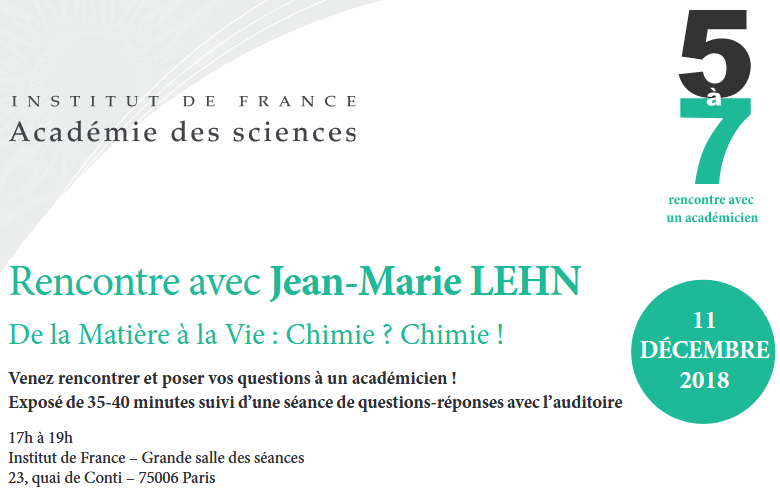 INSTITUT DE FRANCE
Académie des sciences

5
à
7
rencontre avec
un académicien

Rencontre avec Jean-Marie LEHN

De la Matière à la Vie : Chimie ? Chimie !

11
DÉCEMBRE
2018

Venez rencontrer et poser vos questions à un académicien !
Exposé de 35-40 minutes suivi d'une séance de questions-réponses avec l'auditoire

17h à 19h
Institut de France – Grande salle des séances
23, quai de Conti – 75006 Paris